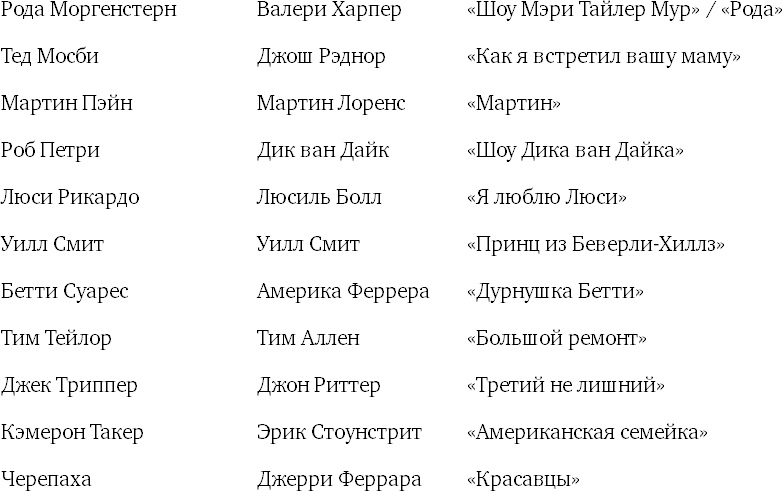 | | | |
|---|---|---|
| Рода Моргенстерн | Валери Харпер | «Шоу Мэри Тайлер Мур» / «Рода» |
| Тед Мосби | Джош Рэднор | «Как я встретил вашу маму» |
| Мартин Пэйн | Мартин Лоренс | «Мартин» |
| Роб Петри | Дик ван Дайк | «Шоу Дика ван Дайка» |
| Люси Рикардо | Люсиль Болл | «Я люблю Люси» |
| Уилл Смит | Уилл Смит | «Принц из Беверли-Хиллз» |
| Бетти Суарес | Америка Феррера | «Дурнушка Бетти» |
| Тим Тейлор | Тим Аллен | «Большой ремонт» |
| Джек Триппер | Джон Риттер | «Третий не лишний» |
| Кэмерон Такер | Эрик Стоунстрит | «Американская семейка» |
| Черепаха | Джерри Феррара | «Красавцы» |